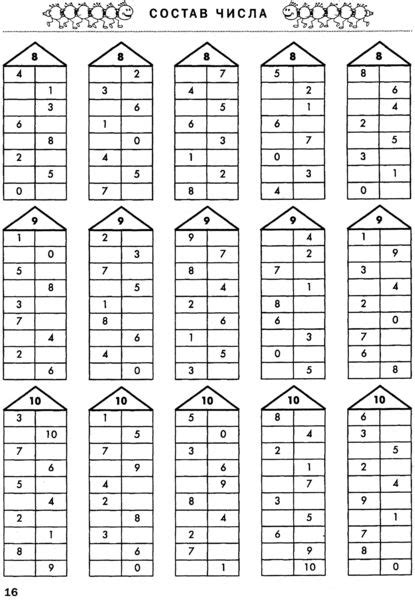 СОСТАВ ЧИСЛА

| 8 | |
|---|---|
| 4 | |
| | 1 |
| | 3 |
| 6 | |
| | 8 |
| 2 | |
| | 5 |
| 0 | |

| 8 | |
|---|---|
| | 2 |
| 3 | |
| | 6 |
| 1 | |
| | 0 |
| 4 | |
| | 5 |
| 7 | |

| 8 | |
|---|---|
| | 7 |
| 4 | |
| | 5 |
| 6 | |
| | 3 |
| 1 | |
| | 2 |
| 8 | |

| 8 | |
|---|---|
| 5 | |
| | 2 |
| | 1 |
| 6 | |
| | 7 |
| 0 | |
| | 3 |
| 4 | |

| 8 | |
|---|---|
| 8 | |
| | 6 |
| | 4 |
| 2 | |
| | 5 |
| 3 | |
| | 1 |
| 0 | |

| 9 | |
|---|---|
| 1 | |
| | 0 |
| 5 | |
| | 8 |
| 3 | |
| 7 | |
| | 4 |
| 2 | |
| | 6 |

| 9 | |
|---|---|
| 2 | |
| | 3 |
| 7 | |
| | 5 |
| 1 | |
| 8 | |
| | 6 |
| 4 | |
| | 0 |

| 9 | |
|---|---|
| 9 | |
| | 7 |
| 8 | |
| | 4 |
| 2 | |
| | 6 |
| 1 | |
| | 5 |
| 3 | |

| 9 | |
|---|---|
| | 4 |
| | 2 |
| 7 | |
| | 1 |
| 8 | |
| 6 | |
| | 3 |
| 0 | |
| | 5 |

| 9 | |
|---|---|
| 1 | |
| | 9 |
| 3 | |
| | 4 |
| 2 | |
| | 0 |
| 7 | |
| 6 | |
| | 8 |

| 10 | |
|---|---|
| 3 | |
| | 10 |
| 7 | |
| | 6 |
| 5 | |
| | 4 |
| 2 | |
| | 1 |
| 8 | |
| | 9 |

| 10 | |
|---|---|
| 1 | |
| | 5 |
| 7 | |
| | 9 |
| 4 | |
| 2 | |
| | 8 |
| 3 | |
| | 6 |
| | 0 |

| 10 | |
|---|---|
| 5 | |
| | 0 |
| 3 | |
| | 6 |
| | 9 |
| 8 | |
| | 4 |
| 2 | |
| 7 | |
| | 1 |

| 10 | |
|---|---|
| 8 | |
| | 4 |
| 2 | |
| | 1 |
| | 7 |
| 3 | |
| | 5 |
| 6 | |
| | 9 |
| | 10 |

| 10 | |
|---|---|
| 6 | |
| 3 | |
| | 5 |
| 2 | |
| | 4 |
| 9 | |
| | 1 |
| 7 | |
| 8 | |
| | 0 |

16